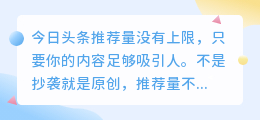 今日头条推荐量没有上限，只要你的内容足够吸引人。不是抄袭就是原创，推荐量不...